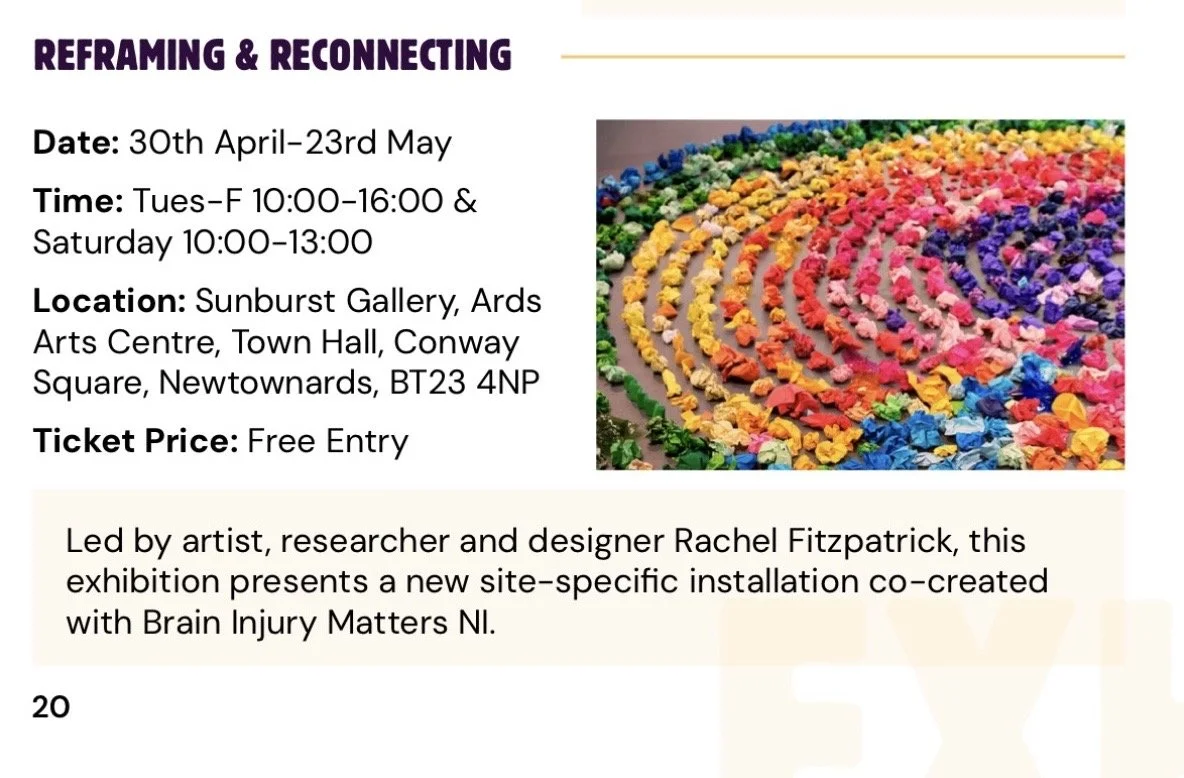 REFRAMING & RECONNECTING

Date: 30th April-23rd May

Time: Tues-F 10:00-16:00 & Saturday 10:00-13:00

Location: Sunburst Gallery, Ards Arts Centre, Town Hall, Conway Square, Newtownards, BT23 4NP

Ticket Price: Free Entry

Led by artist, researcher and designer Rachel Fitzpatrick, this exhibition presents a new site-specific installation co-created with Brain Injury Matters NI.

20